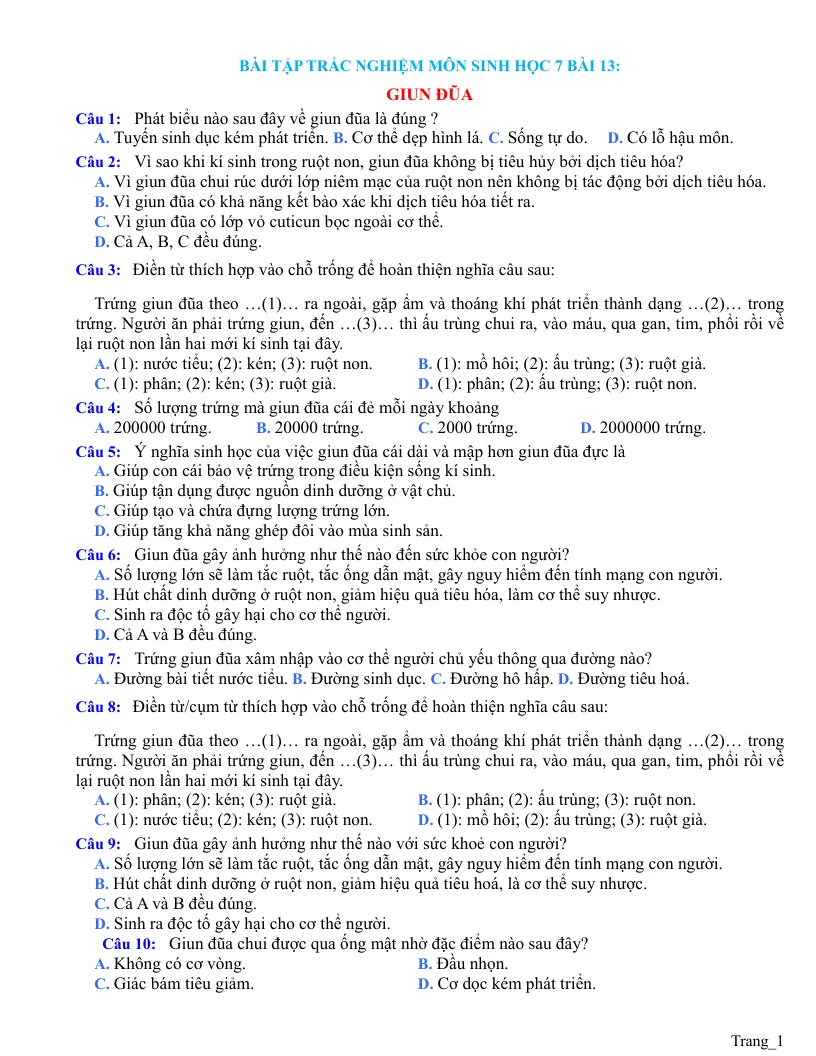 BÀI TẬP TRẮC NGHIỆM MÔN SINH HỌC 7 BÀI 13:

GIUN ĐŨA

Câu 1: Phát biểu nào sau đây về giun đũa là đúng ?
A. Tuyến sinh dục kém phát triển. B. Cơ thể dẹp hình lá. C. Sống tự do. D. Có lỗ hậu môn.

Câu 2: Vì sao khi kí sinh trong ruột non, giun đũa không bị tiêu hủy bởi dịch tiêu hóa?
A. Vì giun đũa chui rúc dưới lớp niêm mạc của ruột non nên không bị tác động bởi dịch tiêu hóa.
B. Vì giun đũa có khả năng kết bào xác khi dịch tiêu hóa tiết ra.
C. Vì giun đũa có lớp vỏ cuticun bọc ngoài cơ thể.
D. Cả A, B, C đều đúng.

Câu 3: Điền từ thích hợp vào chỗ trống để hoàn thiện nghĩa câu sau:

Trứng giun đũa theo …(1)… ra ngoài, gặp ẩm và thoáng khí phát triển thành dạng …(2)… trong trứng. Người ăn phải trứng giun, đến …(3)… thì ấu trùng chui ra, vào máu, qua gan, tim, phổi rồi về lại ruột non lần hai mới kí sinh tại đây.
A. (1): nước tiểu; (2): kén; (3): ruột non. B. (1): mồ hôi; (2): ấu trùng; (3): ruột già.
C. (1): phân; (2): kén; (3): ruột già. D. (1): phân; (2): ấu trùng; (3): ruột non.

Câu 4: Số lượng trứng mà giun đũa cái đẻ mỗi ngày khoảng
A. 200000 trứng. B. 20000 trứng. C. 2000 trứng. D. 2000000 trứng.

Câu 5: Ý nghĩa sinh học của việc giun đũa cái dài và mập hơn giun đũa đực là
A. Giúp con cái bảo vệ trứng trong điều kiện sống kí sinh.
B. Giúp tận dụng được nguồn dinh dưỡng ở vật chủ.
C. Giúp tạo và chứa đựng lượng trứng lớn.
D. Giúp tăng khả năng ghép đôi vào mùa sinh sản.

Câu 6: Giun đũa gây ảnh hưởng như thế nào đến sức khỏe con người?
A. Số lượng lớn sẽ làm tắc ruột, tắc ống dẫn mật, gây nguy hiểm đến tính mạng con người.
B. Hút chất dinh dưỡng ở ruột non, giảm hiệu quả tiêu hóa, làm cơ thể suy nhược.
C. Sinh ra độc tố gây hại cho cơ thể người.
D. Cả A và B đều đúng.

Câu 7: Trứng giun đũa xâm nhập vào cơ thể người chủ yếu thông qua đường nào?
A. Đường bài tiết nước tiểu. B. Đường sinh dục. C. Đường hô hấp. D. Đường tiêu hoá.

Câu 8: Điền từ/cụm từ thích hợp vào chỗ trống để hoàn thiện nghĩa câu sau:

Trứng giun đũa theo …(1)… ra ngoài, gặp ẩm và thoáng khí phát triển thành dạng …(2)… trong trứng. Người ăn phải trứng giun, đến …(3)… thì ấu trùng chui ra, vào máu, qua gan, tim, phổi rồi về lại ruột non lần hai mới kí sinh tại đây.
A. (1): phân; (2): kén; (3): ruột già. B. (1): phân; (2): ấu trùng; (3): ruột non.
C. (1): nước tiểu; (2): kén; (3): ruột non. D. (1): mồ hôi; (2): ấu trùng; (3): ruột già.

Câu 9: Giun đũa gây ảnh hưởng như thế nào với sức khoẻ con người?
A. Số lượng lớn sẽ làm tắc ruột, tắc ống dẫn mật, gây nguy hiểm đến tính mạng con người.
B. Hút chất dinh dưỡng ở ruột non, giảm hiệu quả tiêu hoá, là cơ thể suy nhược.
C. Cả A và B đều đúng.
D. Sinh ra độc tố gây hại cho cơ thể người.

Câu 10: Giun đũa chui được qua ống mật nhờ đặc điểm nào sau đây?
A. Không có cơ vòng. B. Đầu nhọn.
C. Giác bám tiêu giảm. D. Cơ dọc kém phát triển.

Trang_1